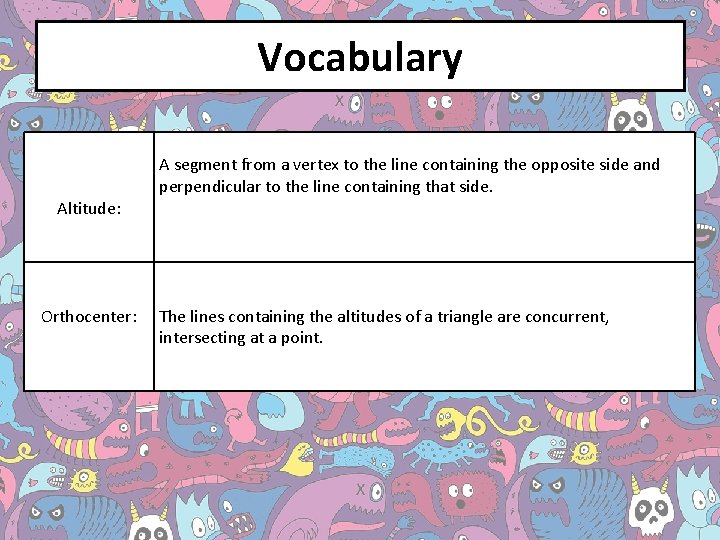 Vocabulary

| Altitude: | A segment from a vertex to the line containing the opposite side and perpendicular to the line containing that side. |
|---|---|
| Orthocenter: | The lines containing the altitudes of a triangle are concurrent, intersecting at a point. |